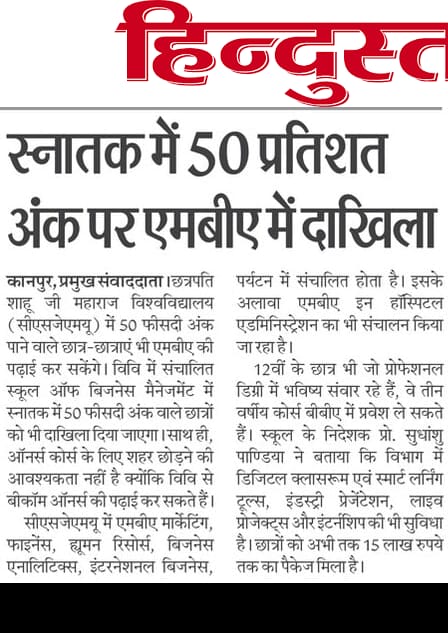 हिन्दुस्त

स्नातक में 50 प्रतिशत अंक पर एमबीए में दाखिला

कानपुर, प्रमुख संवाददाता। छत्रपति शाहू जी महाराज विश्वविद्यालय (सीएसजेएमयू) में 50 फीसदी अंक पाने वाले छात्र-छात्राएं भी एमबीए की पढ़ाई कर सकेंगे। विवि में संचालित स्कूल ऑफ बिजनेस मैनेजमेंट में स्नातक में 50 फीसदी अंक वाले छात्रों को भी दाखिला दिया जाएगा। साथ ही, ऑनर्स कोर्स के लिए शहर छोड़ने की आवश्यकता नहीं है क्योंकि विवि से बीकॉम ऑनर्स की पढ़ाई कर सकते हैं।

सीएसजेएमयू में एमबीए मार्केटिंग, फाइनेंस, ह्यूमन रिसोर्स, बिजनेस एनालिटिक्स, इंटरनेशनल बिजनेस, पर्यटन में संचालित होता है। इसके अलावा एमबीए इन हॉस्पिटल एडमिनिस्ट्रेशन का भी संचालन किया जा रहा है।

12वीं के छात्र भी जो प्रोफेशनल डिग्री में भविष्य संवार रहे हैं, वे तीन वर्षीय कोर्स बीबीए में प्रवेश ले सकते हैं। स्कूल के निदेशक प्रो. सुधांशु पाण्डिया ने बताया कि विभाग में डिजिटल क्लासरूम एवं स्मार्ट लर्निंग टूल्स, इंडस्ट्री प्रेजेंटेशन, लाइव प्रोजेक्ट्स और इंटर्नशिप की भी सुविधा है। छात्रों को अभी तक 15 लाख रुपये तक का पैकेज मिला है।